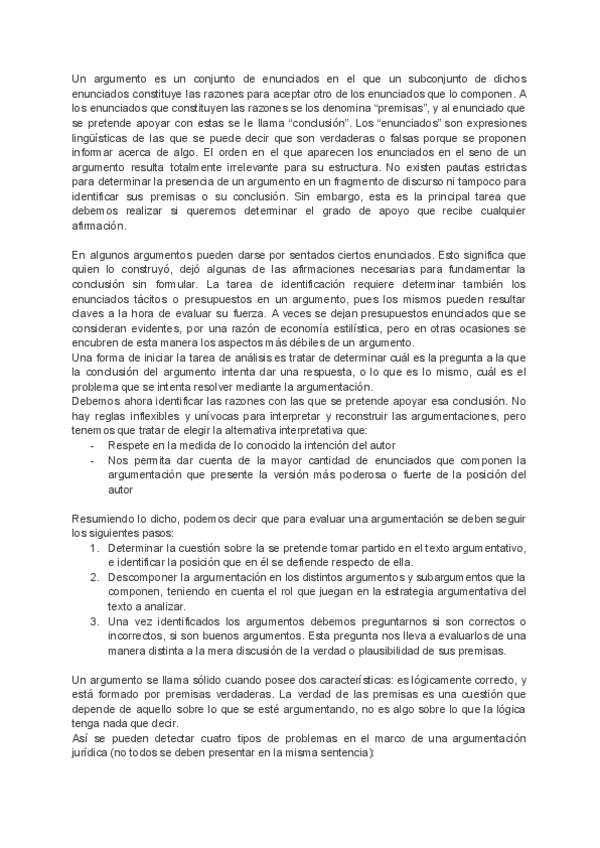 Un argumento es un conjunto de enunciados en el que un subconjunto de dichos enunciados constituye las razones para aceptar otro de los enunciados que lo componen. A los enunciados que constituyen las razones se los denomina “premisas”, y al enunciado que se pretende apoyar con estas se le llama “conclusión”. Los “enunciados” son expresiones lingüísticas de las que se puede decir que son verdaderas o falsas porque se proponen informar acerca de algo. El orden en el que aparecen los enunciados en el seno de un argumento resulta totalmente irrelevante para su estructura. No existen pautas estrictas para determinar la presencia de un argumento en un fragmento de discurso ni tampoco para identificar sus premisas o su conclusión. Sin embargo, esta es la principal tarea que debemos realizar si queremos determinar el grado de apoyo que recibe cualquier afirmación.

En algunos argumentos pueden darse por sentados ciertos enunciados. Esto significa que quien lo construyó, dejó algunas de las afirmaciones necesarias para fundamentar la conclusión sin formular. La tarea de identificación requiere determinar también los enunciados tácitos o presupuestos en un argumento, pues los mismos pueden resultar claves a la hora de evaluar su fuerza. A veces se dejan presupuestos enunciados que se consideran evidentes, por una razón de economía estilística, pero en otras ocasiones se encubren de esta manera los aspectos más débiles de un argumento.
Una forma de iniciar la tarea de análisis es tratar de determinar cuál es la pregunta a la que la conclusión del argumento intenta dar una respuesta, o lo que es lo mismo, cuál es el problema que se intenta resolver mediante la argumentación.
Debemos ahora identificar las razones con las que se pretende apoyar esa conclusión. No hay reglas inflexibles y unívocas para interpretar y reconstruir las argumentaciones, pero tenemos que tratar de elegir la alternativa interpretativa que:
- Respete en la medida de lo conocido la intención del autor
- Nos permita dar cuenta de la mayor cantidad de enunciados que componen la argumentación que presente la versión más poderosa o fuerte de la posición del autor

Resumiendo lo dicho, podemos decir que para evaluar una argumentación se deben seguir los siguientes pasos:
1. Determinar la cuestión sobre la se pretende tomar partido en el texto argumentativo, e identificar la posición que en él se defiende respecto de ella.
2. Descomponer la argumentación en los distintos argumentos y subargumentos que la componen, teniendo en cuenta el rol que juegan en la estrategia argumentativa del texto a analizar.
3. Una vez identificados los argumentos debemos preguntarnos si son correctos o incorrectos, si son buenos argumentos. Esta pregunta nos lleva a evaluarlos de una manera distinta a la mera discusión de la verdad o plausibilidad de sus premisas.

Un argumento se llama sólido cuando posee dos características: es lógicamente correcto, y está formado por premisas verdaderas. La verdad de las premisas es una cuestión que depende de aquello sobre lo que se esté argumentando, no es algo sobre lo que la lógica tenga nada que decir.
Así se pueden detectar cuatro tipos de problemas en el marco de una argumentación jurídica (no todos se deben presentar en la misma sentencia):